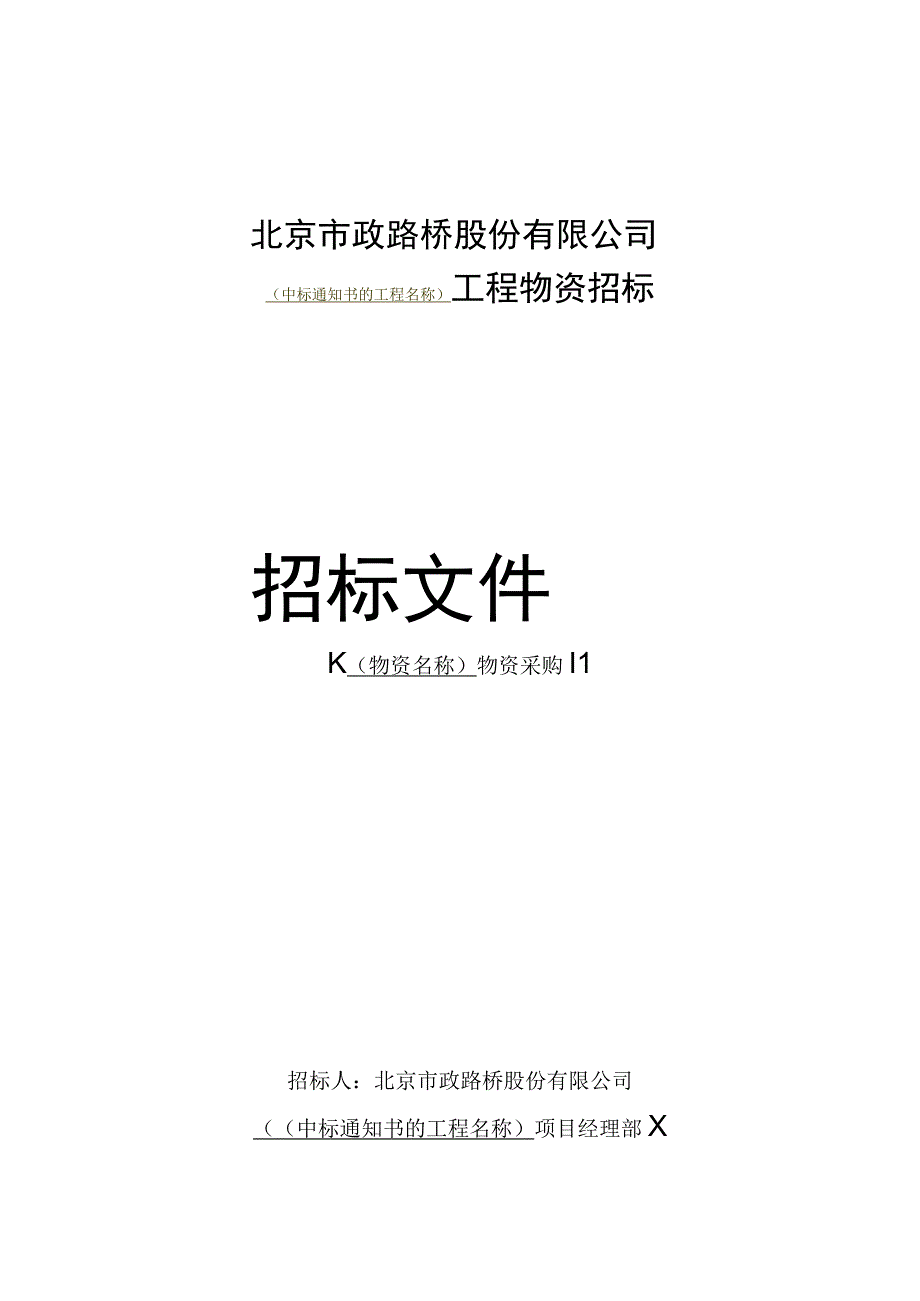 北京市政路桥股份有限公司

（中标通知书的工程名称）工程物资招标

招标文件

K（物资名称）物资采购I1

招标人：北京市政路桥股份有限公司

（（中标通知书的工程名称）项目经理部X